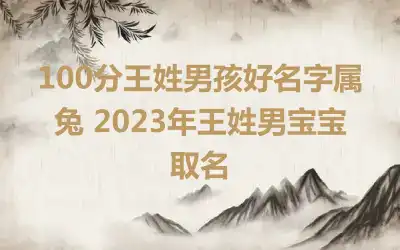 100分王姓男孩好名字属兔 2023年王姓男宝宝取名